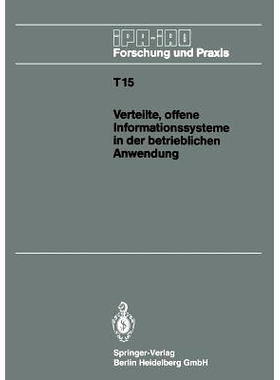 IPA-IAO
Forschung und Praxis

T15

Verteilte, offene Informationssysteme in der betrieblichen Anwendung

Springer-Verlag
Berlin Heidelberg GmbH